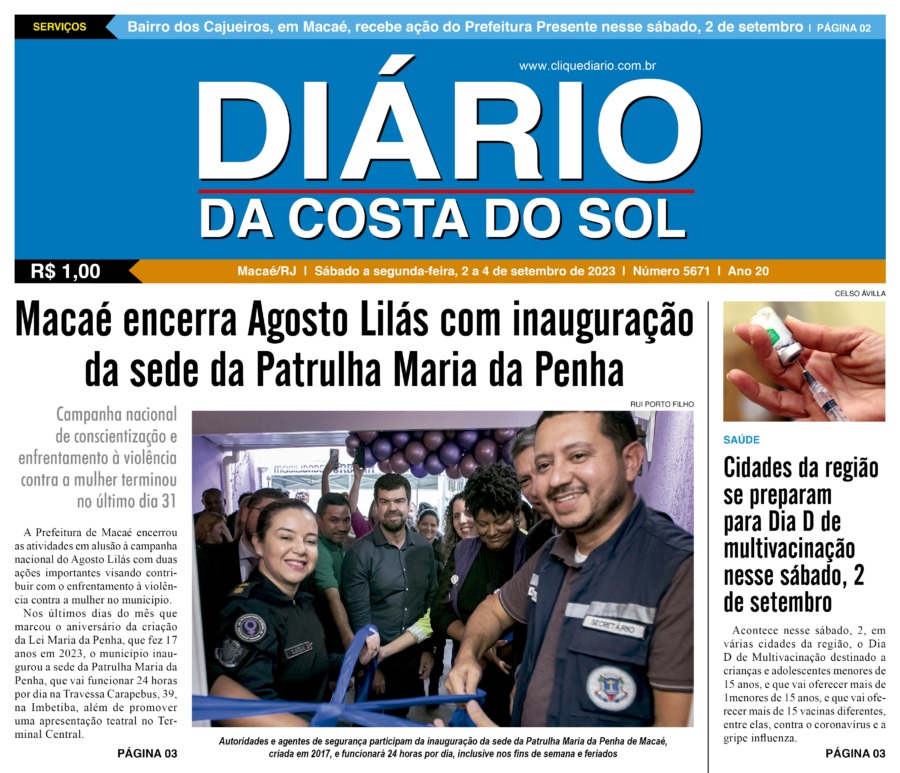 SERVIÇOS Bairro dos Cajueiros, em Macaé, recebe ação do Prefeitura Presente nesse sábado, 2 de setembro | PÁGINA 02

www.cliquediario.com.br

DIÁRIO
DA COSTA DO SOL

R$ 1,00

Macaé/RJ | Sábado a segunda-feira, 2 a 4 de setembro de 2023 | Número 5671 | Ano 20

Macaé encerra Agosto Lilás com inauguração da sede da Patrulha Maria da Penha

Campanha nacional de conscientização e enfrentamento à violência contra a mulher terminou no último dia 31

A Prefeitura de Macaé encerrou as atividades em alusão à campanha nacional do Agosto Lilás com duas ações importantes visando contribuir com o enfrentamento à violência contra a mulher no município.

Nos últimos dias do mês que marcou o aniversário da criação da Lei Maria da Penha, que fez 17 anos em 2023, o município inaugurou a sede da Patrulha Maria da Penha, que vai funcionar 24 horas por dia na Travessa Carapebus, 39, na Imbetiba, além de promover uma apresentação teatral no Terminal Central.

PÁGINA 03

RUI PORTO FILHO

SECRETÁRIO

Autoridades e agentes de segurança participam da inauguração da sede da Patrulha Maria da Penha de Macaé, criada em 2017, e funcionará 24 horas por dia, inclusive nos fins de semana e feriados

CELSO ÁVILLA

SAÚDE

Cidades da região se preparam para Dia D de multivacinação nesse sábado, 2 de setembro

Acontece nesse sábado, 2, em várias cidades da região, o Dia D de Multivacinação destinado a crianças e adolescentes menores de 15 anos, e que vai oferecer mais de 1menores de 15 anos, e que vai oferecer mais de 15 vacinas diferentes, entre elas, contra o coronavírus e a gripe influenza.

PÁGINA 03